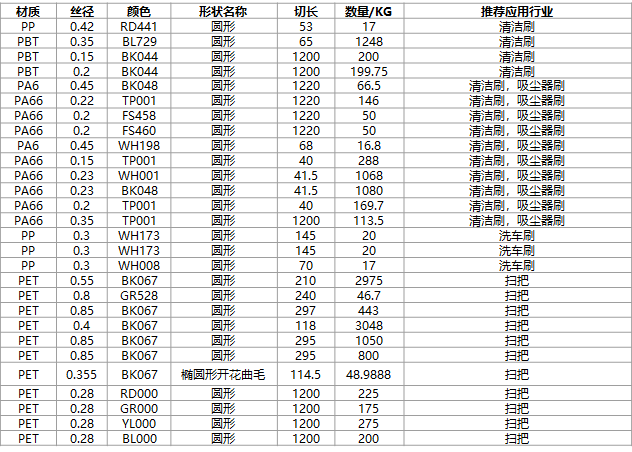 | 材质 | 丝径 | 颜色 | 形状名称 | 切长 | 数量/KG | 推荐应用行业 |
|---|---|---|---|---|---|---|
| PP | 0.42 | RD441 | 圆形 | 53 | 17 | 清洁刷 |
| PBT | 0.35 | BL729 | 圆形 | 65 | 1248 | 清洁刷 |
| PBT | 0.15 | BK044 | 圆形 | 1200 | 200 | 清洁刷 |
| PBT | 0.2 | BK044 | 圆形 | 1200 | 199.75 | 清洁刷 |
| PA6 | 0.45 | BK048 | 圆形 | 1220 | 66.5 | 清洁刷，吸尘器刷 |
| PA66 | 0.22 | TP001 | 圆形 | 1220 | 146 | 清洁刷，吸尘器刷 |
| PA66 | 0.2 | FS458 | 圆形 | 1220 | 50 | 清洁刷，吸尘器刷 |
| PA66 | 0.2 | FS460 | 圆形 | 1220 | 50 | 清洁刷，吸尘器刷 |
| PA6 | 0.45 | WH198 | 圆形 | 68 | 16.8 | 清洁刷，吸尘器刷 |
| PA66 | 0.15 | TP001 | 圆形 | 40 | 288 | 清洁刷，吸尘器刷 |
| PA66 | 0.23 | WH001 | 圆形 | 41.5 | 1068 | 清洁刷，吸尘器刷 |
| PA66 | 0.23 | BK048 | 圆形 | 41.5 | 1080 | 清洁刷，吸尘器刷 |
| PA66 | 0.2 | TP001 | 圆形 | 40 | 169.7 | 清洁刷，吸尘器刷 |
| PA66 | 0.35 | TP001 | 圆形 | 1200 | 113.5 | 清洁刷，吸尘器刷 |
| PP | 0.3 | WH173 | 圆形 | 145 | 20 | 洗车刷 |
| PP | 0.3 | WH173 | 圆形 | 145 | 20 | 洗车刷 |
| PP | 0.3 | WH008 | 圆形 | 70 | 17 | 洗车刷 |
| PET | 0.55 | BK067 | 圆形 | 210 | 2975 | 扫把 |
| PET | 0.8 | GR528 | 圆形 | 240 | 46.7 | 扫把 |
| PET | 0.85 | BK067 | 圆形 | 297 | 443 | 扫把 |
| PET | 0.4 | BK067 | 圆形 | 118 | 3048 | 扫把 |
| PET | 0.85 | BK067 | 圆形 | 295 | 1050 | 扫把 |
| PET | 0.85 | BK067 | 圆形 | 295 | 800 | 扫把 |
| PET | 0.355 | BK067 | 椭圆形开花曲毛 | 114.5 | 48.9888 | 扫把 |
| PET | 0.28 | RD000 | 圆形 | 1200 | 225 | 扫把 |
| PET | 0.28 | GR000 | 圆形 | 1200 | 175 | 扫把 |
| PET | 0.28 | YL000 | 圆形 | 1200 | 275 | 扫把 |
| PET | 0.28 | BL000 | 圆形 | 1200 | 200 | 扫把 |